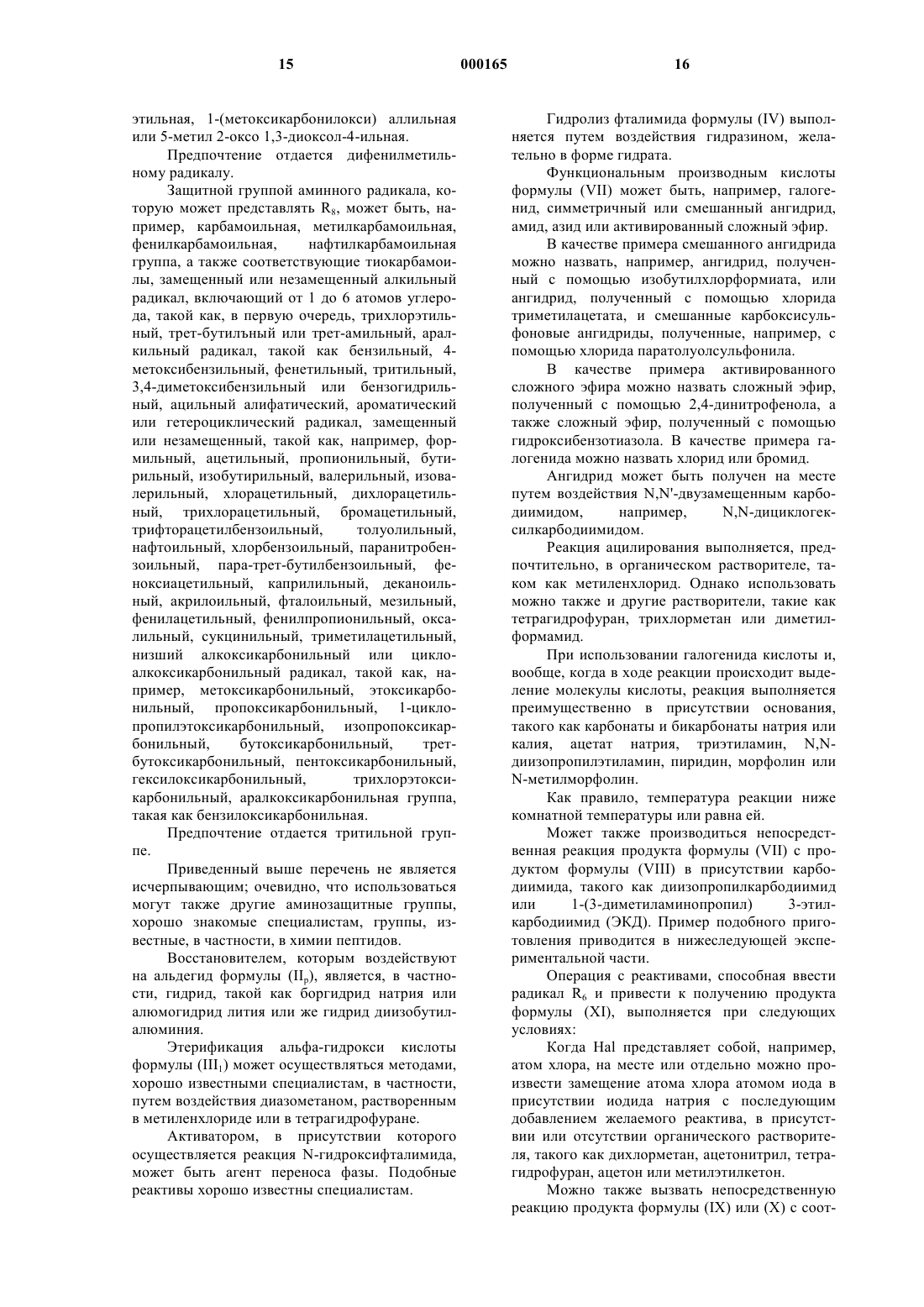 15 000165 16

этильная, 1-(метоксикарбонилокси) аллильная или 5-метил 2-оксо 1,3-диоксол-4-ильная.

Предпочтение отдается дифенилметильному радикалу.

Защитной группой аминного радикала, которую может представлять $R_8$, может быть, например, карбамоильная, метилкарбамоильная, фенилкарбамоильная, нафтилкарбамоильная группа, а также соответствующие тиокарбамоилы, замещенный или незамещенный алкильный радикал, включающий от 1 до 6 атомов углерода, такой как, в первую очередь, трихлорэтильный, трет-бутильный или трет-амильный, аралкильный радикал, такой как бензильный, 4-метоксибензильный, фенетильный, тритильный, 3,4-диметоксибензильный или бензогидрильный, ацильный алифатический, ароматический или гетероциклический радикал, замещенный или незамещенный, такой как, например, формильный, ацетильный, пропионильный, бутирильный, изобутирильный, валерильный, изовалерильный, хлорацетильный, дихлорацетильный, трихлорацетильный, бромацетильный, трифторацетилбензоильный, толуолильный, нафтоильный, хлорбензоильный, паранитробензоильный, пара-трет-бутилбензоильный, феноксиацетильный, каприлильный, деканоильный, акрилоильный, фталоильный, мезильный, фенилацетильный, фенилпропионильный, оксалильный, сукцинильный, триметилацетильный, низший алкоксикарбонильный или циклоалкоксикарбонильный радикал, такой как, например, метоксикарбонильный, этоксикарбонильный, пропоксикарбонильный, 1-циклопропилэтоксикарбонильный, изопропоксикарбонильный, бутоксикарбонильный, трет-бутоксикарбонильный, пентоксикарбонильный, гексилоксикарбонильный, трихлорэтоксикарбонильный, аралкоксикарбонильная группа, такая как бензилоксикарбонильная.

Предпочтение отдается тритильной группе.

Приведенный выше перечень не является исчерпывающим; очевидно, что использоваться могут также другие аминозащитные группы, хорошо знакомые специалистам, группы, известные, в частности, в химии пептидов.

Восстановителем, которым воздействуют на альдегид формулы ($II_p$), является, в частности, гидрид, такой как боргидрид натрия или алюмогидрид лития или же гидрид диизобутилалюминия.

Этерификация альфа-гидрокси кислоты формулы ($III_1$) может осуществляться методами, хорошо известными специалистам, в частности, путем воздействия диазометаном, растворенным в метиленхлориде или в тетрагидрофуране.

Активатором, в присутствии которого осуществляется реакция N-гидроксифталимида, может быть агент переноса фазы. Подобные реактивы хорошо известны специалистам.

Гидролиз фталимида формулы (IV) выполняется путем воздействия гидразином, желательно в форме гидрата.

Функциональным производным кислоты формулы (VII) может быть, например, галогенид, симметричный или смешанный ангидрид, амид, азид или активированный сложный эфир.

В качестве примера смешанного ангидрида можно назвать, например, ангидрид, полученный с помощью изобутилхлорформиата, или ангидрид, полученный с помощью хлорида триметилацетата, и смешанные карбоксисульфоновые ангидриды, полученные, например, с помощью хлорида паратолуолсульфонила.

В качестве примера активированного сложного эфира можно назвать сложный эфир, полученный с помощью 2,4-динитрофенола, а также сложный эфир, полученный с помощью гидроксибензотиазола. В качестве примера галогенида можно назвать хлорид или бромид.

Ангидрид может быть получен на месте путем воздействия N,N'-двузамещенным карбодиимидом, например, N,N-дициклогексилкарбодиимидом.

Реакция ацилирования выполняется, предпочтительно, в органическом растворителе, таком как метиленхлорид. Однако использовать можно также и другие растворители, такие как тетрагидрофуран, трихлорметан или диметилформамид.

При использовании галогенида кислоты и, вообще, когда в ходе реакции происходит выделение молекулы кислоты, реакция выполняется преимущественно в присутствии основания, такого как карбонаты и бикарбонаты натрия или калия, ацетат натрия, триэтиламин, N,N-диизопропилэтиламин, пиридин, морфолин или N-метилморфолин.

Как правило, температура реакции ниже комнатной температуры или равна ей.

Может также производиться непосредственная реакция продукта формулы (VII) с продуктом формулы (VIII) в присутствии карбодиимида, такого как диизопропилкарбодиимид или 1-(3-диметиламинопропил) 3-этилкарбодиимид (ЭКД). Пример подобного приготовления приводится в нижеследующей экспериментальной части.

Операция с реактивами, способная ввести радикал $R_6$ и привести к получению продукта формулы (XI), выполняется при следующих условиях:

Когда Hal представляет собой, например, атом хлора, на месте или отдельно можно произвести замещение атома хлора атомом иода в присутствии иодида натрия с последующим добавлением желаемого реактива, в присутствии или отсутствии органического растворителя, такого как дихлорметан, ацетонитрил, тетрагидрофуран, ацетон или метилэтилкетон.

Можно также вызвать непосредственную реакцию продукта формулы (IX) или (X) с соот-